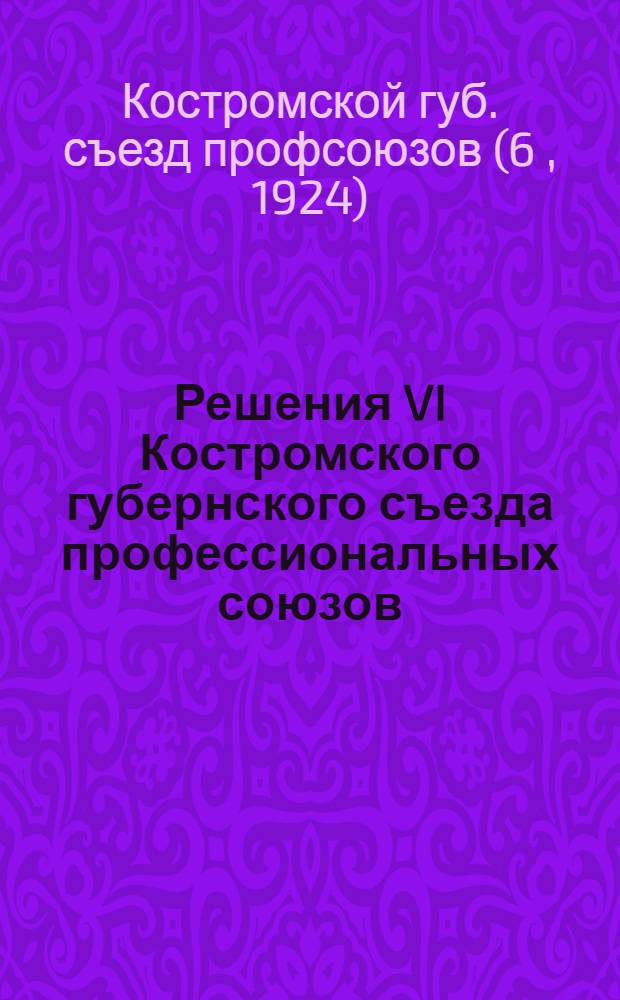 Костромской губ. съезд профсоюзов (6 , 1924)

Решения VI Костромского губернского съезда профессиональных союзов